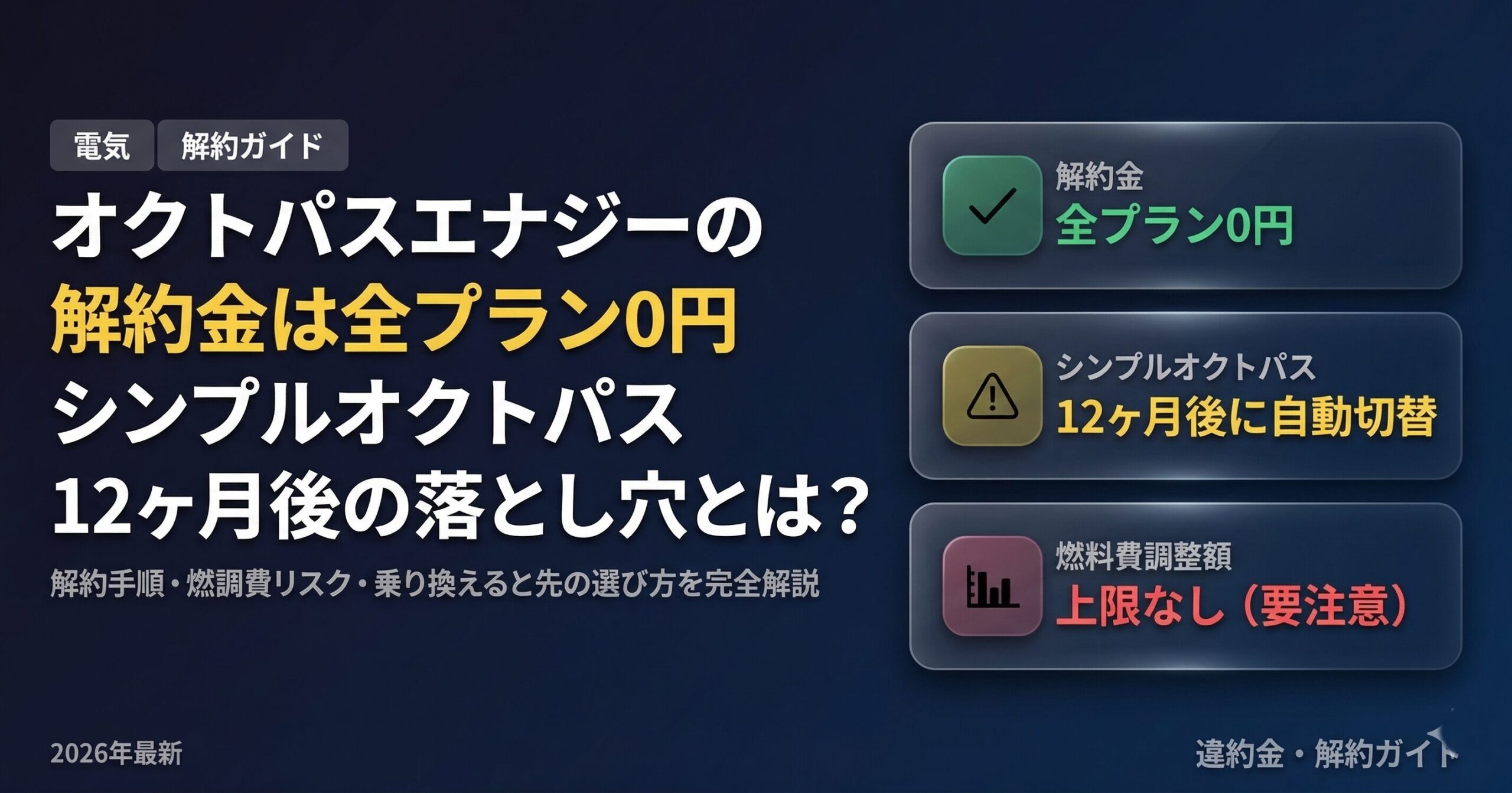 電気 解約ガイド

オクトパスエナジーの
解約金は全プラン0円
シンプルオクトパス
12ヶ月後の落とし穴とは?

解約手順・燃調費リスク・乗り換えると先の選び方を完全解説

解約金
全プラン0円

シンプルオクトパス
12ヶ月後に自動切替

燃料費調整額
上限なし（要注意）

2026年最新

違約金・解約ガイド